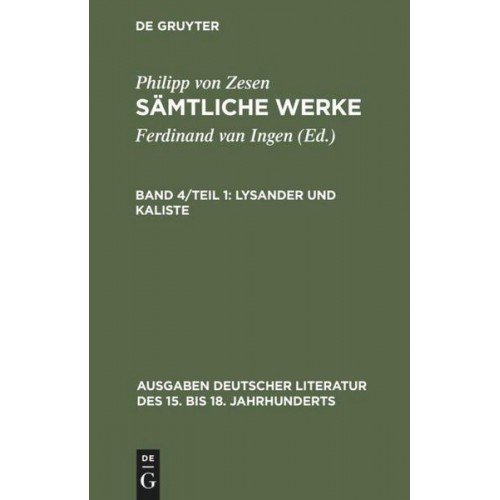 DE GRUYTER

Philipp von Zesen
SÄMTLICHE WERKE
Ferdinand van Ingen (Ed.)

BAND 4/TEIL 1: LYSANDER UND KALISTE

AUSGABEN DEUTSCHER LITERATUR DES 15. BIS 18. JAHRHUNDERTS

DE
G